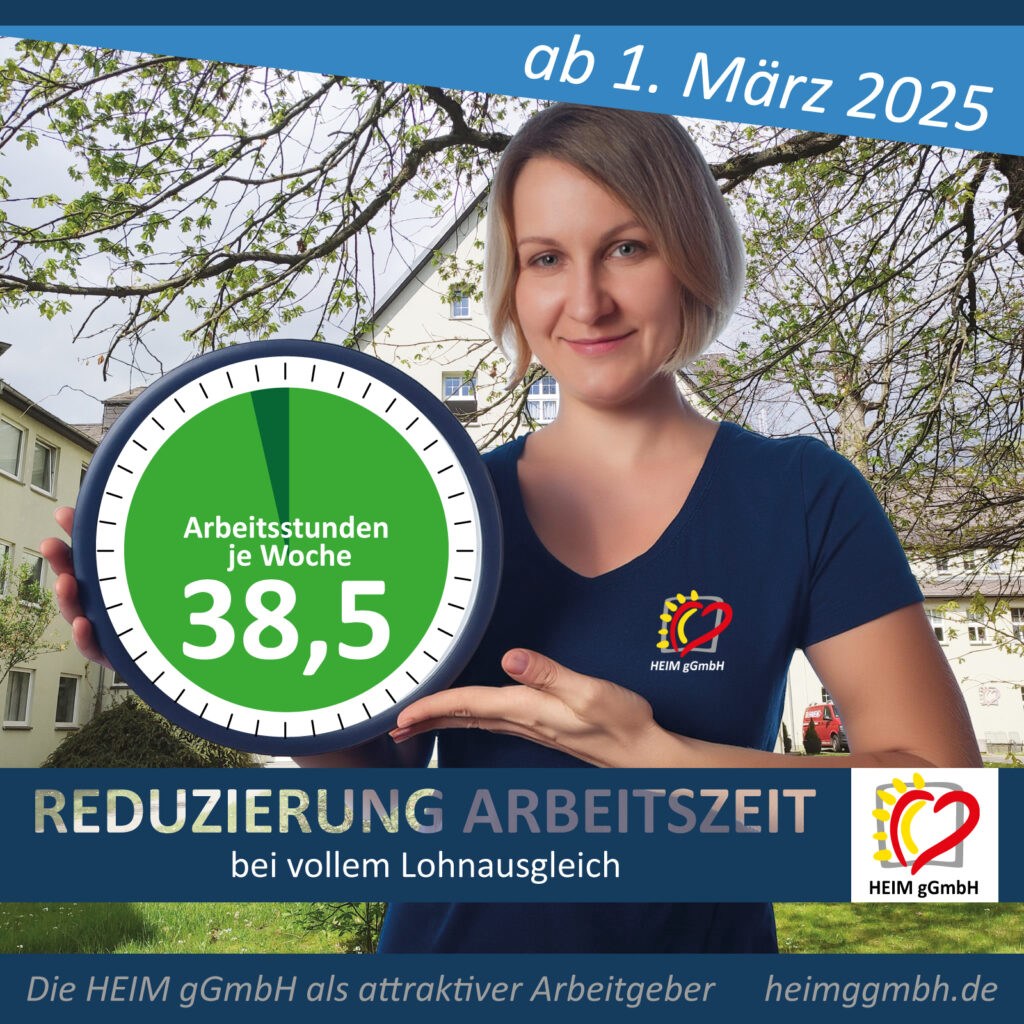 ab 1. März 2025

Arbeitsstunden je Woche
38,5

HEIM gGmbH

REDUZIERUNG ARBEITSZEIT
bei vollem Lohnausgleich

HEIM gGmbH

Die HEIM gGmbH als attraktiver Arbeitgeber heimggmbh.de